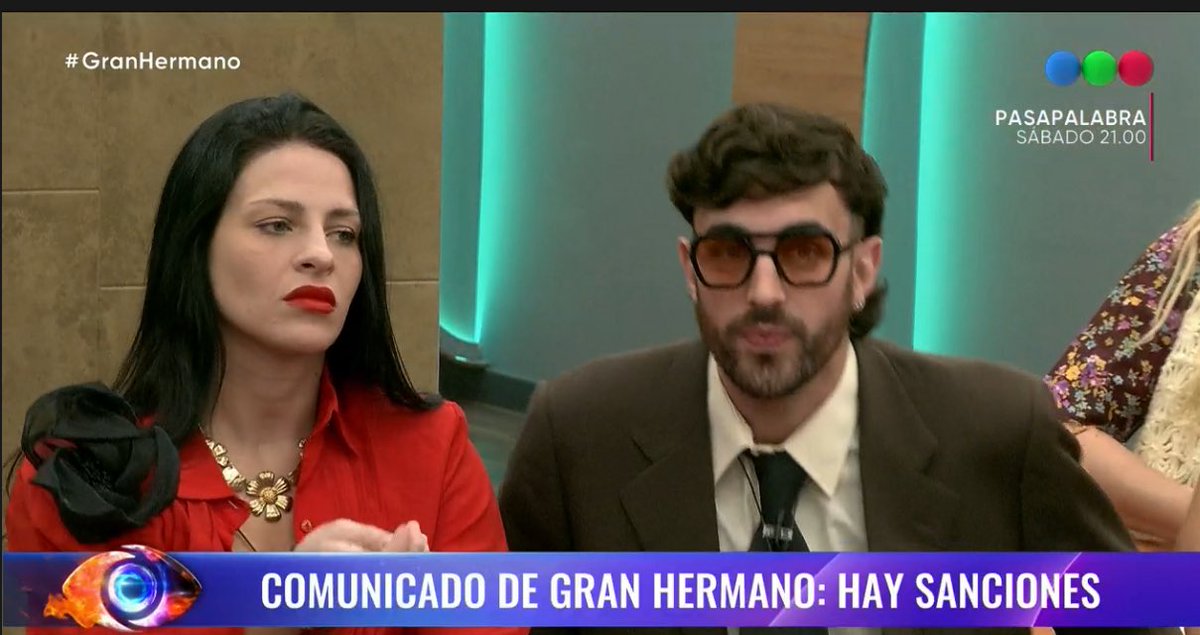 #GranHermano

PASAPALABRA
SÁBADO 21.00

COMUNICADO DE GRAN HERMANO: HAY SANCIONES